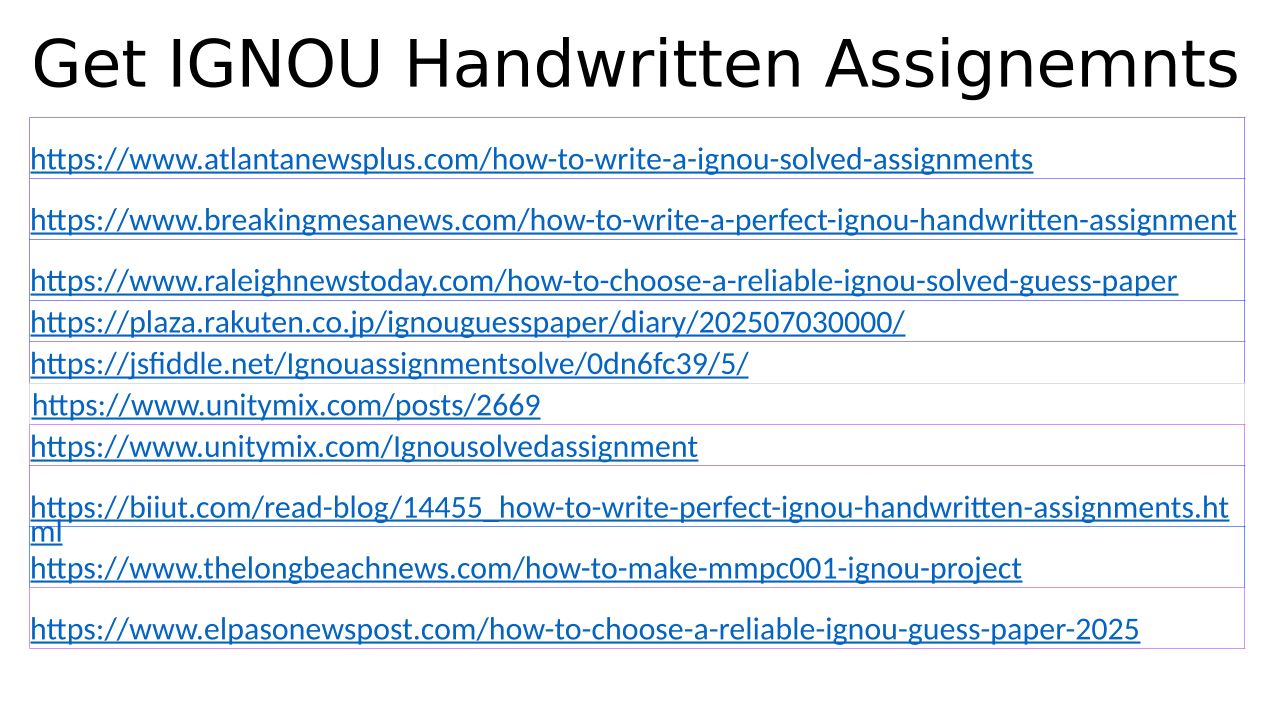 Get IGNOU Handwritten Assignemnts

https://www.atlantanewsplus.com/how-to-write-a-ignou-solved-assignments

https://www.breakingmesanews.com/how-to-write-a-perfect-ignou-handwritten-assignment

https://www.raleighnewstoday.com/how-to-choose-a-reliable-ignou-solved-guess-paper

https://plaza.rakuten.co.jp/ignouguesspaper/diary/202507030000/

https://jsfiddle.net/Ignouassignmentsolve/0dn6fc39/5/

https://www.unitymix.com/posts/2669

https://www.unitymix.com/Ignousolvedassignment

https://biiut.com/read-blog/14455_how-to-write-perfect-ignou-handwritten-assignments.html

https://www.thelongbeachnews.com/how-to-make-mmpc001-ignou-project

https://www.elpasonewspost.com/how-to-choose-a-reliable-ignou-guess-paper-2025